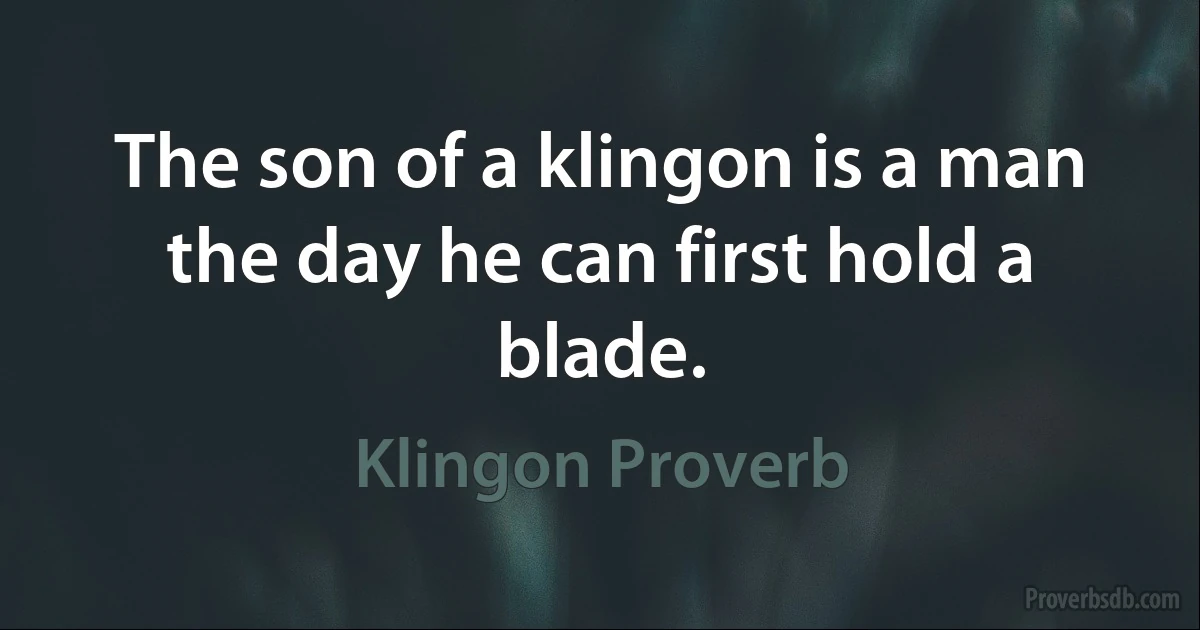 The son of a klingon is a man the day he can first hold a blade.

Klingon Proverb

Proverbsdb.com